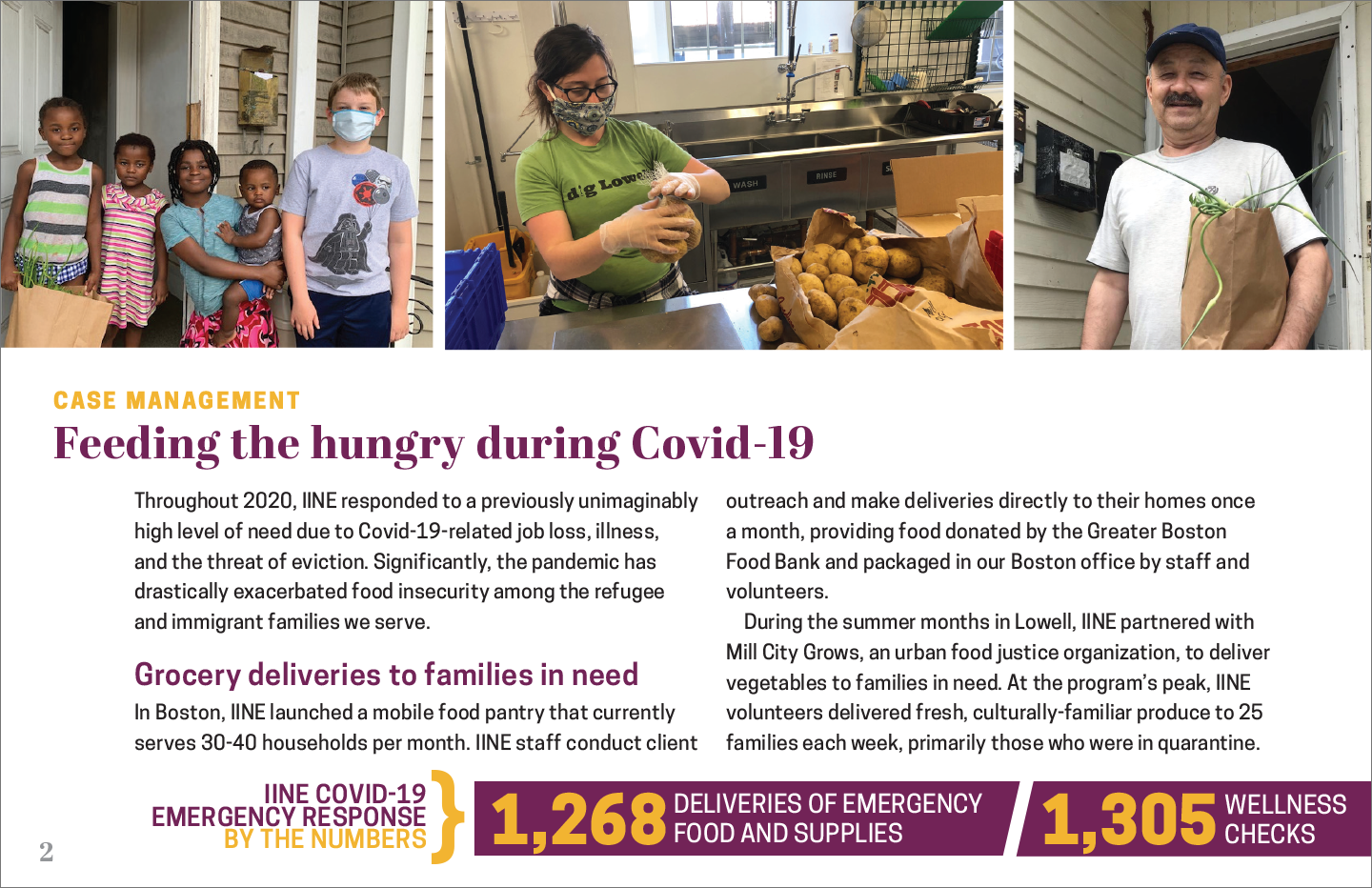 CASE MANAGEMENT

Feeding the hungry during Covid-19

Throughout 2020, IINE responded to a previously unimaginably high level of need due to Covid-19-related job loss, illness, and the threat of eviction. Significantly, the pandemic has drastically exacerbated food insecurity among the refugee and immigrant families we serve.

Grocery deliveries to families in need

In Boston, IINE launched a mobile food pantry that currently serves 30-40 households per month. IINE staff conduct client outreach and make deliveries directly to their homes once a month, providing food donated by the Greater Boston Food Bank and packaged in our Boston office by staff and volunteers.

During the summer months in Lowell, IINE partnered with Mill City Grows, an urban food justice organization, to deliver vegetables to families in need. At the program's peak, IINE volunteers delivered fresh, culturally-familiar produce to 25 families each week, primarily those who were in quarantine.

IINE COVID-19
EMERGENCY RESPONSE
BY THE NUMBERS

1,268 DELIVERIES OF EMERGENCY FOOD AND SUPPLIES

1,305 WELLNESS CHECKS

2